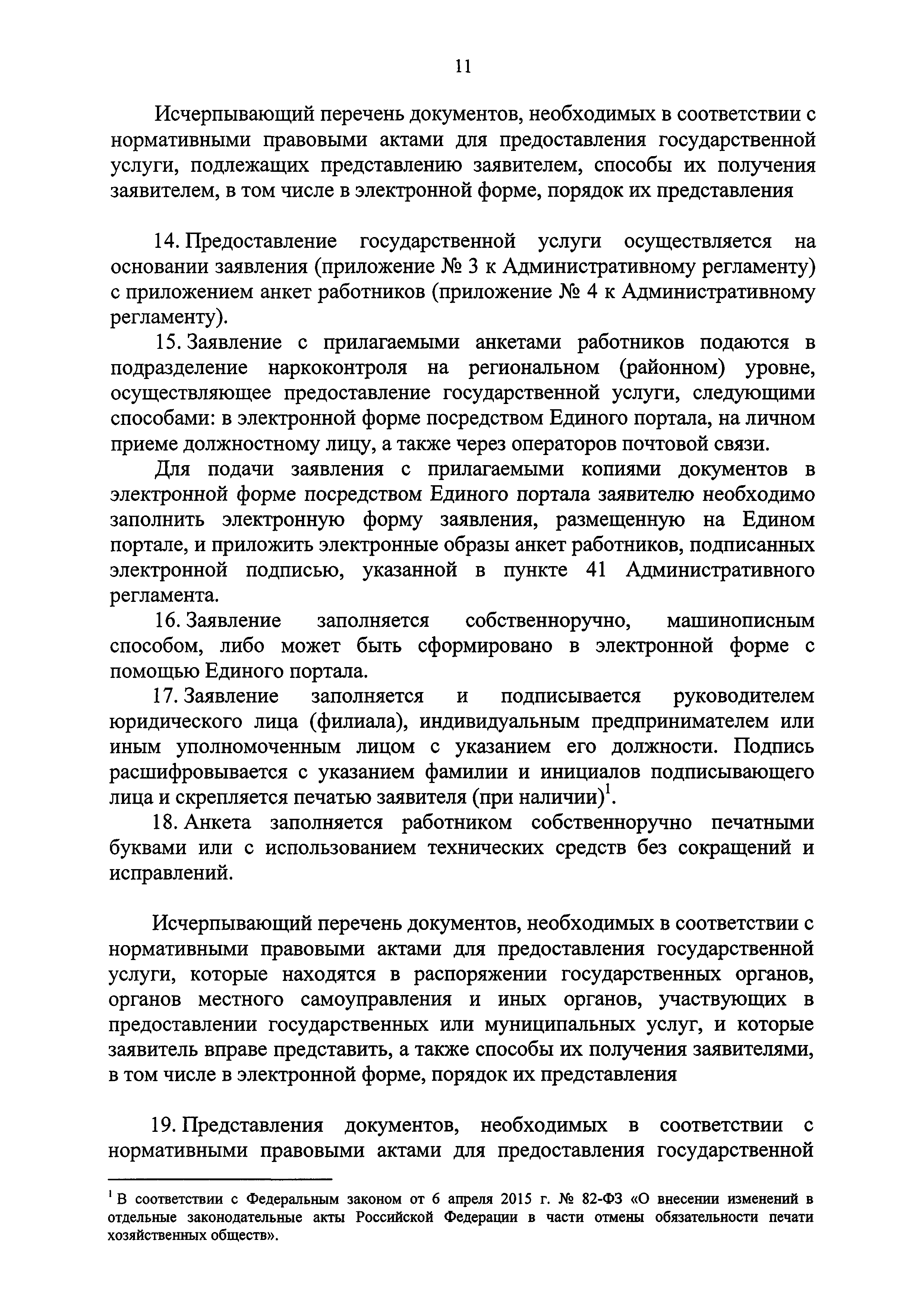 11

Исчерпывающий перечень документов, необходимых в соответствии с нормативными правовыми актами для предоставления государственной услуги, подлежащих представлению заявителем, способы их получения заявителем, в том числе в электронной форме, порядок их представления

14. Предоставление государственной услуги осуществляется на основании заявления (приложение № 3 к Административному регламенту) с приложением анкет работников (приложение № 4 к Административному регламенту).

15. Заявление с прилагаемыми анкетами работников подаются в подразделение наркоконтроля на региональном (районном) уровне, осуществляющее предоставление государственной услуги, следующими способами: в электронной форме посредством Единого портала, на личном приеме должностному лицу, а также через операторов почтовой связи.

Для подачи заявления с прилагаемыми копиями документов в электронной форме посредством Единого портала заявителю необходимо заполнить электронную форму заявления, размещенную на Едином портале, и приложить электронные образы анкет работников, подписанных электронной подписью, указанной в пункте 41 Административного регламента.

16. Заявление заполняется собственноручно, машинописным способом, либо может быть сформировано в электронной форме с помощью Единого портала.

17. Заявление заполняется и подписывается руководителем юридического лица (филиала), индивидуальным предпринимателем или иным уполномоченным лицом с указанием его должности. Подпись расшифровывается с указанием фамилии и инициалов подписывающего лица и скрепляется печатью заявителя (при наличии)$^1$.

18. Анкета заполняется работником собственноручно печатными буквами или с использованием технических средств без сокращений и исправлений.

Исчерпывающий перечень документов, необходимых в соответствии с нормативными правовыми актами для предоставления государственной услуги, которые находятся в распоряжении государственных органов, органов местного самоуправления и иных органов, участвующих в предоставлении государственных или муниципальных услуг, и которые заявитель вправе представить, а также способы их получения заявителями, в том числе в электронной форме, порядок их представления

19. Представления документов, необходимых в соответствии с нормативными правовыми актами для предоставления государственной

$^1$ В соответствии с Федеральным законом от 6 апреля 2015 г. № 82-ФЗ «О внесении изменений в отдельные законодательные акты Российской Федерации в части отмены обязательности печати хозяйственных обществ».